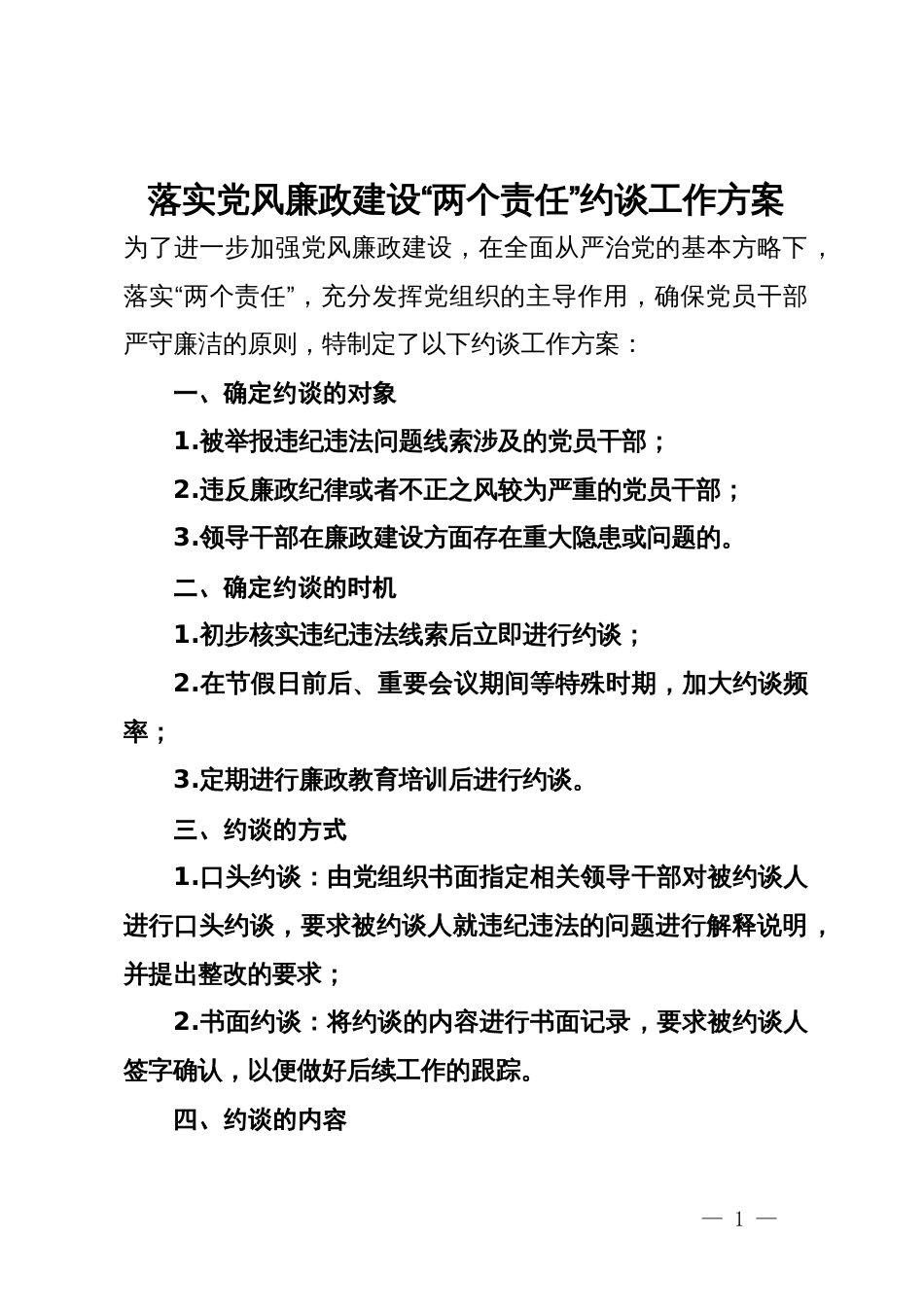 落实党风廉政建设“两个责任”约谈工作方案

为了进一步加强党风廉政建设，在全面从严治党的基本方略下，落实“两个责任”，充分发挥党组织的主导作用，确保党员干部严守廉洁的原则，特制定了以下约谈工作方案：

一、确定约谈的对象

1.被举报违纪违法问题线索涉及的党员干部；

2.违反廉政纪律或者不正之风较为严重的党员干部；

3.领导干部在廉政建设方面存在重大隐患或问题的。

二、确定约谈的时机

1.初步核实违纪违法线索后立即进行约谈；

2.在节假日前后、重要会议期间等特殊时期，加大约谈频率；

3.定期进行廉政教育培训后进行约谈。

三、约谈的方式

1.口头约谈：由党组织书面指定相关领导干部对被约谈人进行口头约谈，要求被约谈人就违纪违法的问题进行解释说明，并提出整改的要求；

2.书面约谈：将约谈的内容进行书面记录，要求被约谈人签字确认，以便做好后续工作的跟踪。

四、约谈的内容

— 1 —